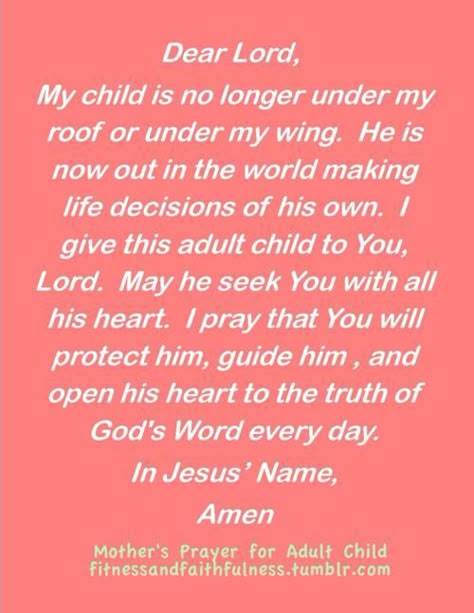 Dear Lord,
My child is no longer under my roof or under my wing. He is now out in the world making life decisions of his own. I give this adult child to You, Lord. May he seek You with all his heart. I pray that You will protect him, guide him , and open his heart to the truth of God's Word every day.
In Jesus' Name,
Amen

Mother's Prayer for Adult Child
fitnessandfaithfulness.tumblr.com